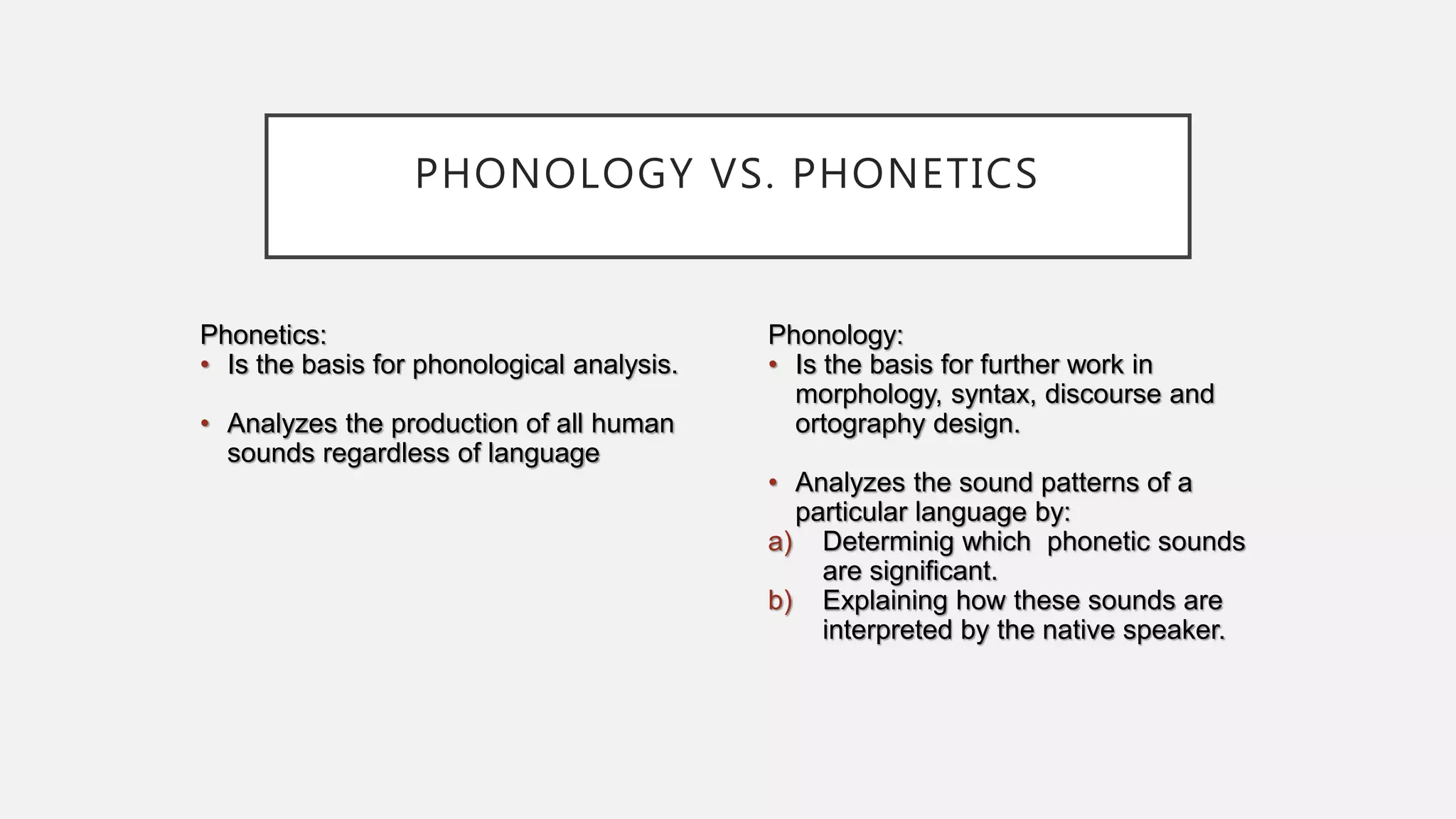 PHONOLOGY VS. PHONETICS

Phonetics:
• Is the basis for phonological analysis.

• Analyzes the production of all human sounds regardless of language

Phonology:
• Is the basis for further work in morphology, syntax, discourse and ortography design.

• Analyzes the sound patterns of a particular language by:
a) Determinig which phonetic sounds are significant.
b) Explaining how these sounds are interpreted by the native speaker.